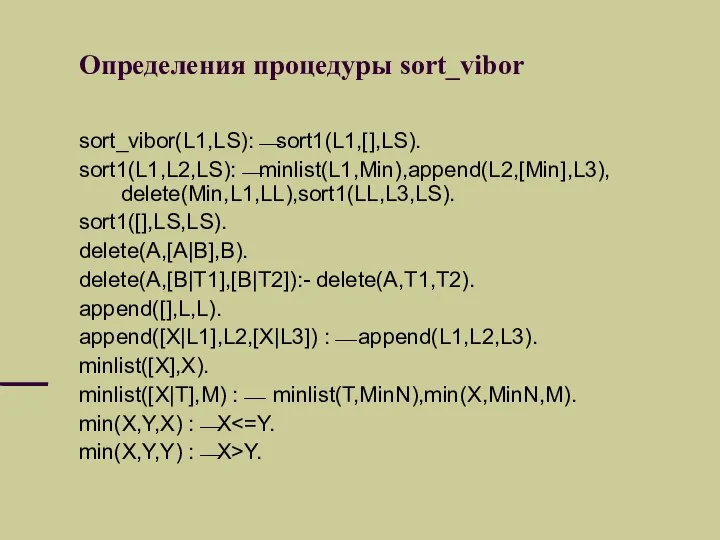 Определения процедуры sort_vibor

sort_vibor(L1,LS): —sort1(L1,[],LS).

sort1(L1,L2,LS): —minlist(L1,Min),append(L2,[Min],L3), delete(Min,L1,LL),sort1(LL,L3,LS).

sort1([],LS,LS).

delete(A,[A|B],B).

delete(A,[B|T1],[B|T2]):- delete(A,T1,T2).

append([],L,L).

append([X|L1],L2,[X|L3]) : —append(L1,L2,L3).

minlist([X],X).

minlist([X|T],M) : — minlist(T,MinN),min(X,MinN,M).

min(X,Y,X) : —X<=Y.

min(X,Y,Y) : —X>Y.